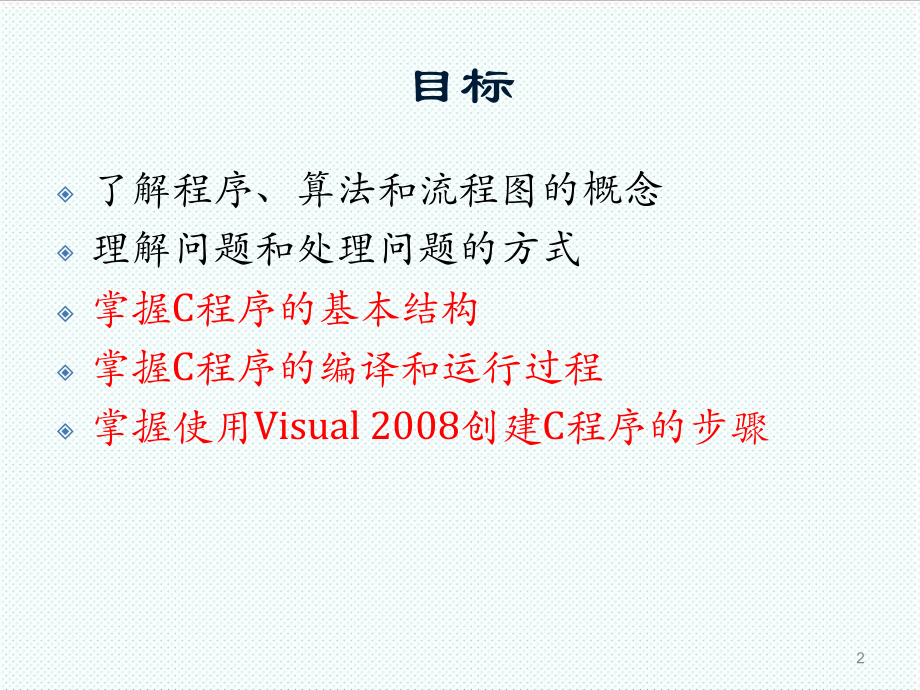 目标

了解程序、算法和流程图的概念

理解问题和处理问题的方式

掌握C程序的基本结构

掌握C程序的编译和运行过程

掌握使用Visual 2008创建C程序的步骤

2